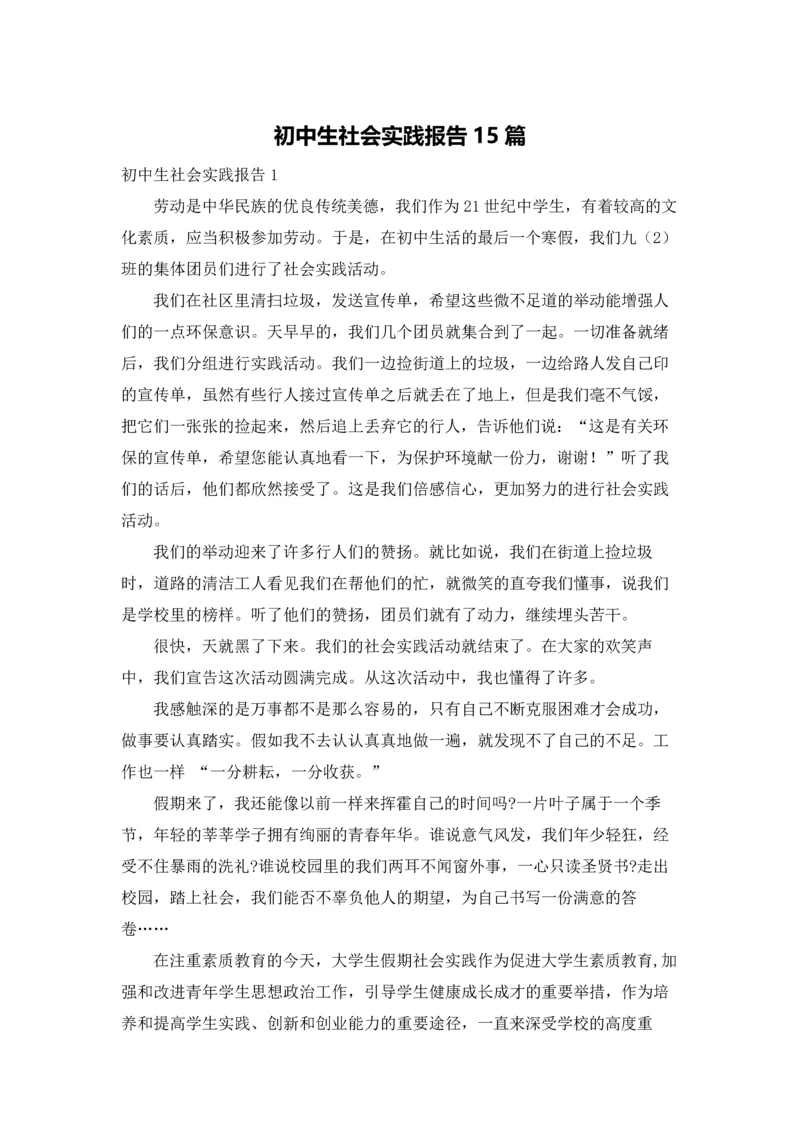 初中生社会实践报告15篇

初中生社会实践报告1

劳动是中华民族的优良传统美德，我们作为21世纪中学生，有着较高的文化素质，应当积极参加劳动。于是，在初中生活的最后一个寒假，我们九（2）班的集体团员们进行了社会实践活动。

我们在社区里清扫垃圾，发送宣传单，希望这些微不足道的举动能增强人们的一点环保意识。天早早的，我们几个团员就集合到了一起。一切准备就绪后，我们分组进行实践活动。我们一边捡街道上的垃圾，一边给路人发自己印的宣传单，虽然有些行人接过宣传单之后就丢在了地上，但是我们毫不气馁，把它们一张张的捡起来，然后追上丢弃它的行人，告诉他们说：“这是有关环保的宣传单，希望您能认真地看一下，为保护环境献一份力，谢谢！”听了我们的话后，他们都欣然接受了。这是我们倍感信心，更加努力的进行社会实践活动。

我们的举动迎来了许多行人们的赞扬。就比如说，我们在街道上捡垃圾时，道路的清洁工人看见我们在帮他们的忙，就微笑的直夸我们懂事，说我们是学校里的榜样。听了他们的赞扬，团员们就有了动力，继续埋头苦干。

很快，天就黑了下来。我们的社会实践活动就结束了。在大家的欢笑声中，我们宣告这次活动圆满完成。从这次活动中，我也懂得了许多。

我感触深的是万事都不是那么容易的，只有自己不断克服困难才会成功，做事要认真踏实。假如我不去认认真真地做一遍，就发现不了自己的不足。工作也一样 “一分耕耘，一分收获。”

假期来了，我还能像以前一样来挥霍自己的时间吗?一片叶子属于一个季节，年轻的莘莘学子拥有绚丽的青春年华。谁说意气风发，我们年少轻狂，经受不住暴雨的洗礼?谁说校园里的我们两耳不闻窗外事，一心只读圣贤书?走出校园，踏上社会，我们能否不辜负他人的期望，为自己书写一份满意的答卷……

在注重素质教育的今天，大学生假期社会实践作为促进大学生素质教育,加强和改进青年学生思想政治工作，引导学生健康成长成才的重要举措，作为培养和提高学生实践、创新和创业能力的重要途径，一直来深受学校的高度重